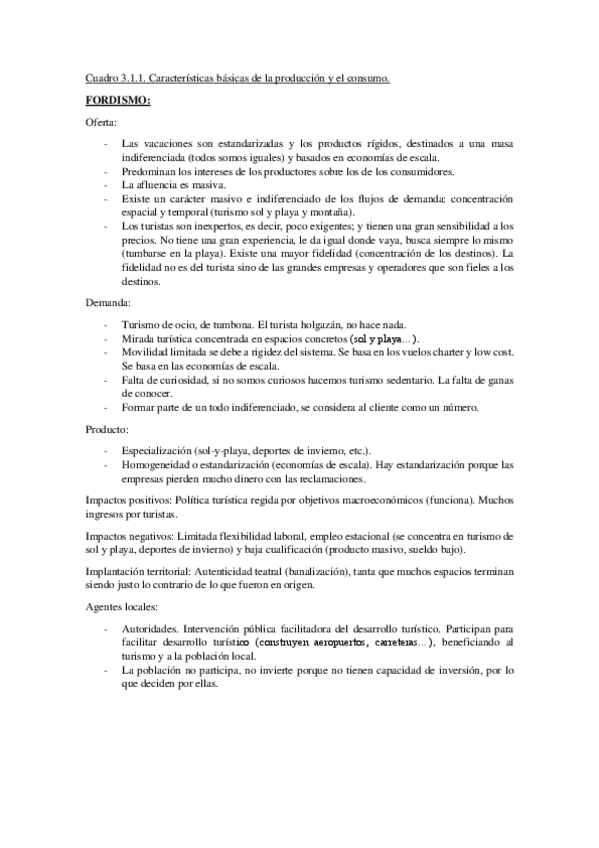 Cuadro 3.1.1. Características básicas de la producción y el consumo.

FORDISMO:

Oferta:

- Las vacaciones son estandarizadas y los productos rígidos, destinados a una masa indiferenciada (todos somos iguales) y basados en economías de escala.
- Predominan los intereses de los productores sobre los de los consumidores.
- La afluencia es masiva.
- Existe un carácter masivo e indiferenciado de los flujos de demanda: concentración espacial y temporal (turismo sol y playa y montaña).
- Los turistas son inexpertos, es decir, poco exigentes; y tienen una gran sensibilidad a los precios. No tiene una gran experiencia, le da igual donde vaya, busca siempre lo mismo (tumbarse en la playa). Existe una mayor fidelidad (concentración de los destinos). La fidelidad no es del turista sino de las grandes empresas y operadores que son fieles a los destinos.

Demanda:

- Turismo de ocio, de tumbona. El turista holgazán, no hace nada.
- Mirada turística concentrada en espacios concretos (sol y playa…).
- Movilidad limitada se debe a rigidez del sistema. Se basa en los vuelos charter y low cost. Se basa en las economías de escala.
- Falta de curiosidad, si no somos curiosos hacemos turismo sedentario. La falta de ganas de conocer.
- Formar parte de un todo indiferenciado, se considera al cliente como un número.

Producto:

- Especialización (sol-y-playa, deportes de invierno, etc.).
- Homogeneidad o estandarización (economías de escala). Hay estandarización porque las empresas pierden mucho dinero con las reclamaciones.

Impactos positivos: Política turística regida por objetivos macroeconómicos (funciona). Muchos ingresos por turistas.

Impactos negativos: Limitada flexibilidad laboral, empleo estacional (se concentra en turismo de sol y playa, deportes de invierno) y baja cualificación (producto masivo, sueldo bajo).

Implantación territorial: Autenticidad teatral (banalización), tanta que muchos espacios terminan siendo justo lo contrario de lo que fueron en origen.

Agentes locales:

- Autoridades. Intervención pública facilitadora del desarrollo turístico. Participan para facilitar desarrollo turístico (construyen aeropuertos, carreteras…), beneficiando al turismo y a la población local.
- La población no participa, no invierte porque no tienen capacidad de inversión, por lo que deciden por ellas.